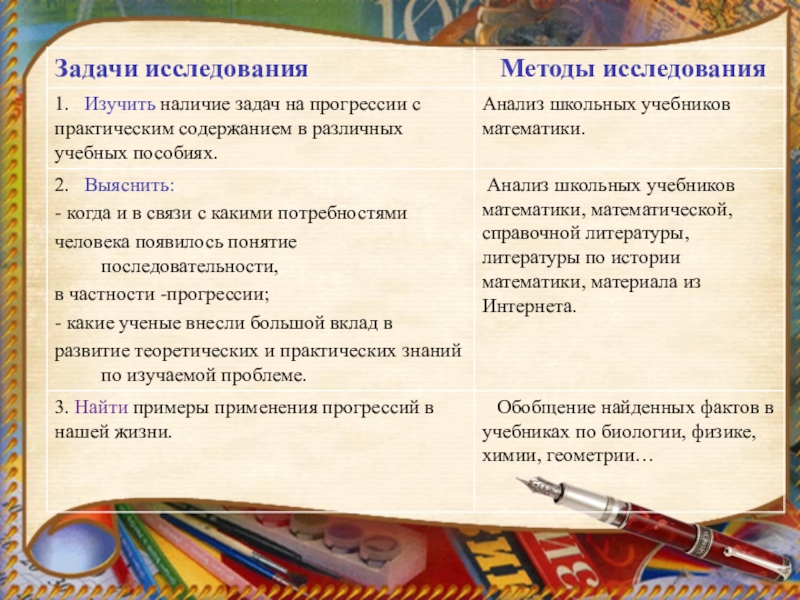 | Задачи исследования | Методы исследования |
|---|---|
| 1. Изучить наличие задач на прогрессии с практическим содержанием в различных учебных пособиях. | Анализ школьных учебников математики. |
| 2. Выяснить: - когда и в связи с какими потребностями человека появилось понятие последовательности, в частности -прогрессии; - какие ученые внесли большой вклад в развитие теоретических и практических знаний по изучаемой проблеме. | Анализ школьных учебников математики, математической, справочной литературы, литературы по истории математики, материала из Интернета. |
| 3. Найти примеры применения прогрессий в нашей жизни. | Обобщение найденных фактов в учебниках по биологии, физике, химии, геометрии… |